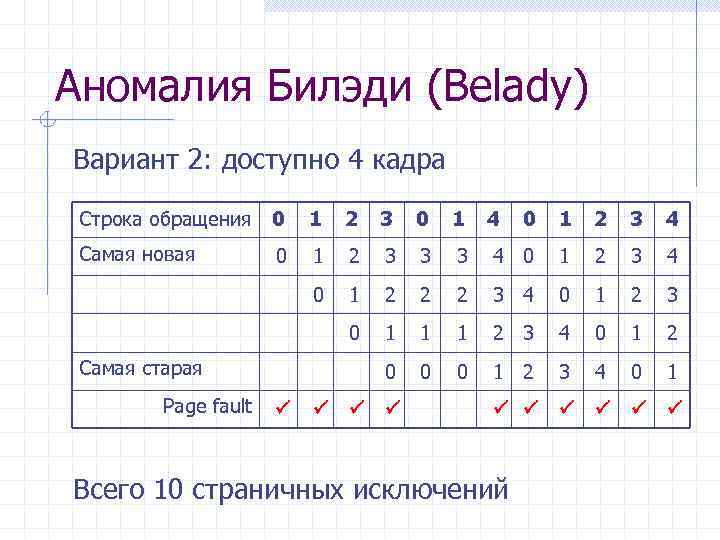 Аномалия Билэди (Belady)

Вариант 2: доступно 4 кадра

| Строка обращения | 0 | 1 | 2 | 3 | 0 | 1 | 4 | 0 | 1 | 2 | 3 | 4 |
|---|---|---|---|---|---|---|---|---|---|---|---|---|
| Самая новая | 0 | 1 | 2 | 3 | 3 | 3 | 4 | 0 | 1 | 2 | 3 | 4 |
| | | 0 | 1 | 2 | 2 | 2 | 3 | 4 | 0 | 1 | 2 | 3 |
| | | | 0 | 1 | 1 | 1 | 2 | 3 | 4 | 0 | 1 | 2 |
| Самая старая | | | | 0 | 0 | 0 | 1 | 2 | 3 | 4 | 0 | 1 |
| Page fault | ✓ | ✓ | ✓ | ✓ | | | ✓ | ✓ | ✓ | ✓ | ✓ | ✓ |

Всего 10 страничных исключений